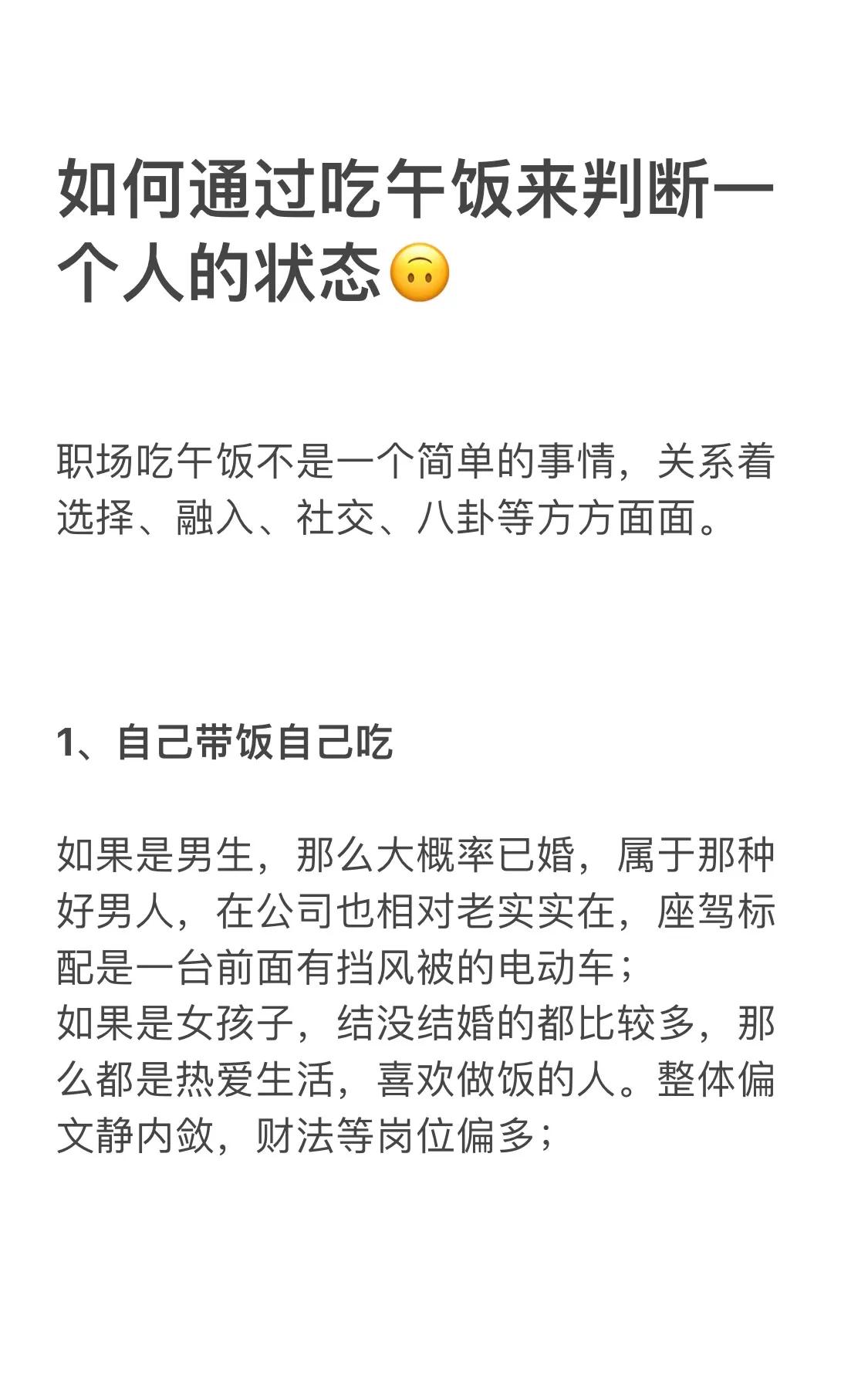 如何通过吃午饭来判断一个人的状态🙃

职场吃午饭不是一个简单的事情，关系着选择、融入、社交、八卦等方方面面。

1、自己带饭自己吃

如果是男生，那么大概率已婚，属于那种好男人，在公司也相对老实实在，座驾标配是一台前面有挡风被的电动车；
如果是女孩子，结没结婚的都比较多，那么都是热爱生活，喜欢做饭的人。整体偏文静内敛，财法等岗位偏多；